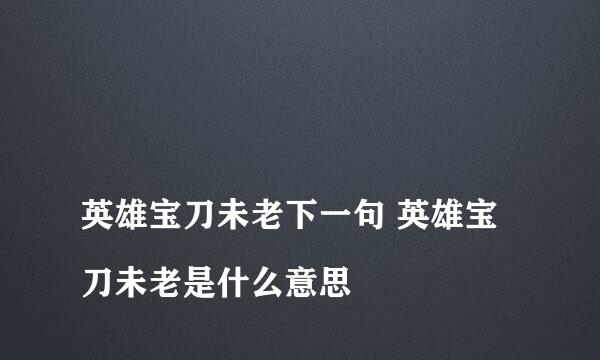 英雄宝刀未老下一句 英雄宝刀未老是什么意思